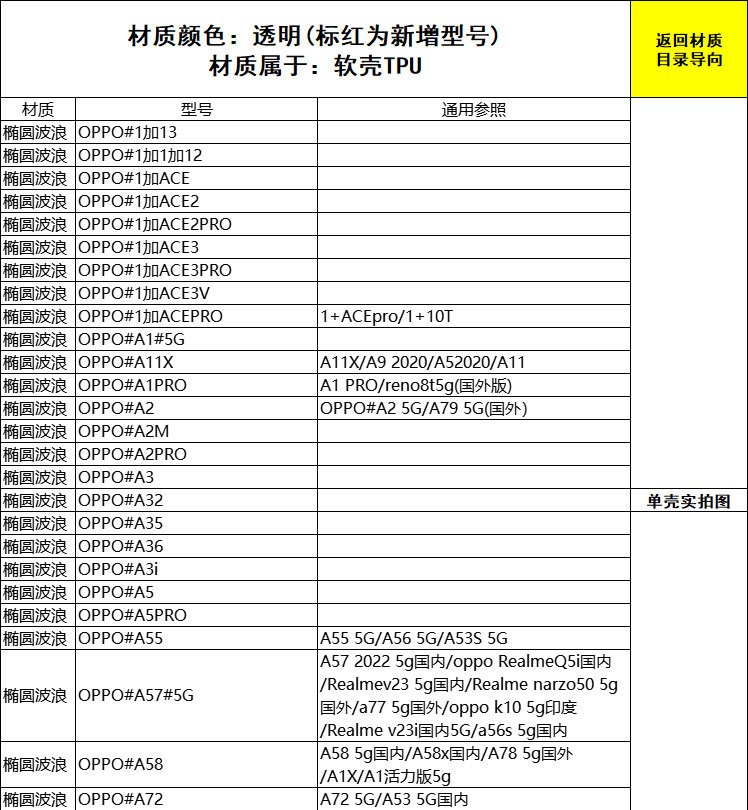 材质颜色：透明(标红为新增型号)
材质属于：软壳TPU

返回材质目录导向

| 材质 | 型号 | 通用参照 |
|---|---|---|
| 椭圆波浪 | OPPO#1加13 | |
| 椭圆波浪 | OPPO#1加1加12 | |
| 椭圆波浪 | OPPO#1加ACE | |
| 椭圆波浪 | OPPO#1加ACE2 | |
| 椭圆波浪 | OPPO#1加ACE2PRO | |
| 椭圆波浪 | OPPO#1加ACE3 | |
| 椭圆波浪 | OPPO#1加ACE3PRO | |
| 椭圆波浪 | OPPO#1加ACE3V | |
| 椭圆波浪 | OPPO#1加ACEPRO | 1+ACEpro/1+10T |
| 椭圆波浪 | OPPO#A1#5G | |
| 椭圆波浪 | OPPO#A11X | A11X/A9 2020/A52020/A11 |
| 椭圆波浪 | OPPO#A1PRO | A1 PRO/reno8t5g(国外版) |
| 椭圆波浪 | OPPO#A2 | OPPO#A2 5G/A79 5G(国外) |
| 椭圆波浪 | OPPO#A2M | |
| 椭圆波浪 | OPPO#A2PRO | |
| 椭圆波浪 | OPPO#A3 | |
| 椭圆波浪 | OPPO#A32 | |
| 椭圆波浪 | OPPO#A35 | |
| 椭圆波浪 | OPPO#A36 | |
| 椭圆波浪 | OPPO#A3i | |
| 椭圆波浪 | OPPO#A5 | |
| 椭圆波浪 | OPPO#A5PRO | |
| 椭圆波浪 | OPPO#A55 | A55 5G/A56 5G/A53S 5G |
| 椭圆波浪 | OPPO#A57#5G | A57 2022 5g国内/oppo RealmeQ5i国内/Realmev23 5g国内/Realme narzo50 5g国外/a77 5g国外/oppo k10 5g印度/Realme v23i国内5G/a56s 5g国内 |
| 椭圆波浪 | OPPO#A58 | A58 5g国内/A58x国内/A78 5g国外/A1X/A1活力版5g |
| 椭圆波浪 | OPPO#A72 | A72 5G/A53 5G国内 |

单壳实拍图